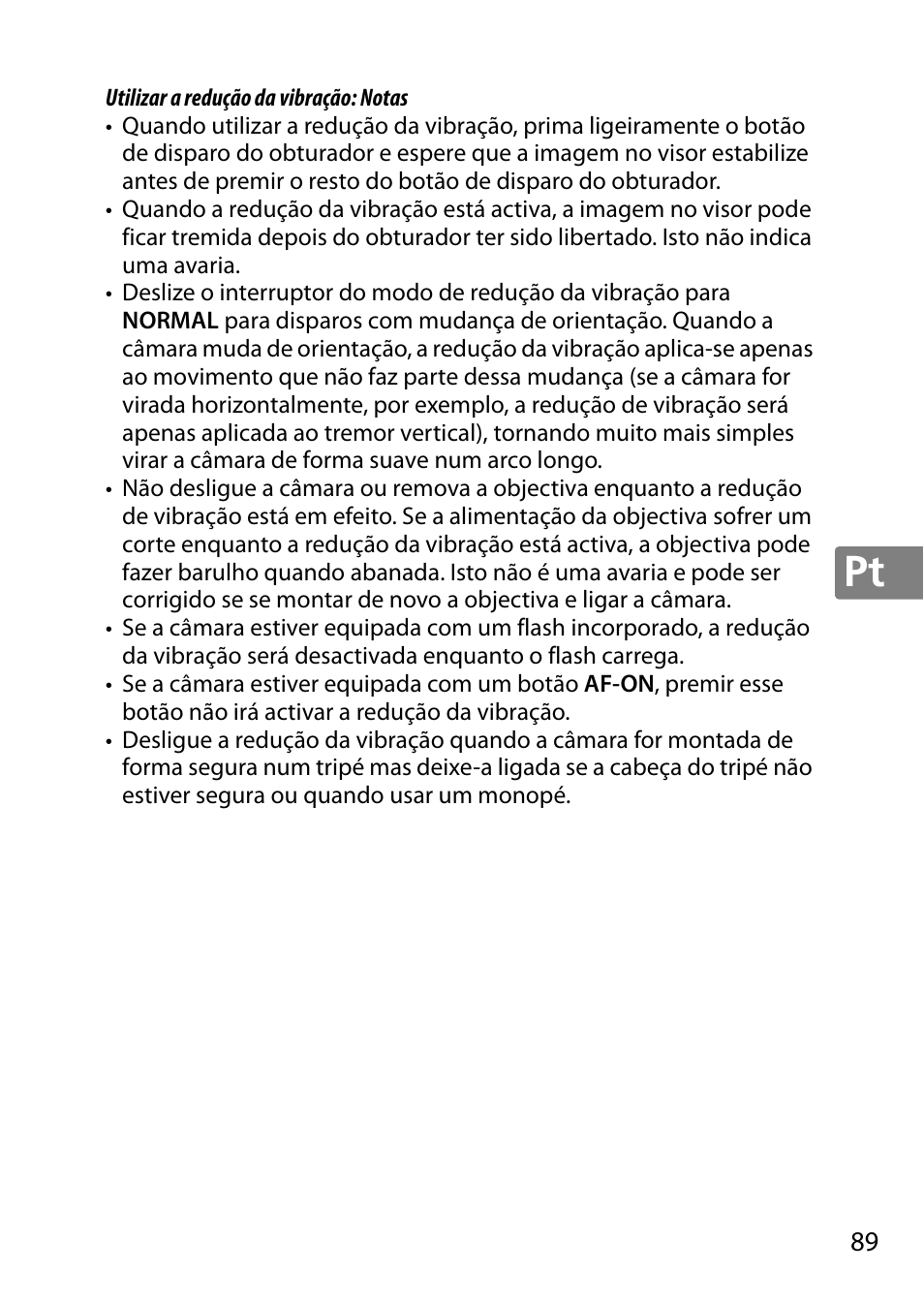 Utilizar a redução da vibração: Notas

• Quando utilizar a redução da vibração, prima ligeiramente o botão de disparo do obturador e espere que a imagem no visor estabilize antes de premir o resto do botão de disparo do obturador.
• Quando a redução da vibração está activa, a imagem no visor pode ficar tremida depois do obturador ter sido libertado. Isto não indica uma avaria.
• Deslize o interruptor do modo de redução da vibração para NORMAL para disparos com mudança de orientação. Quando a câmara muda de orientação, a redução da vibração aplica-se apenas ao movimento que não faz parte dessa mudança (se a câmara for virada horizontalmente, por exemplo, a redução de vibração será apenas aplicada ao tremor vertical), tornando muito mais simples virar a câmara de forma suave num arco longo.
• Não desligue a câmara ou remova a objectiva enquanto a redução de vibração está em efeito. Se a alimentação da objectiva sofrer um corte enquanto a redução da vibração está activa, a objectiva pode fazer barulho quando abanada. Isto não é uma avaria e pode ser corrigido se se montar de novo a objectiva e ligar a câmara.
• Se a câmara estiver equipada com um flash incorporado, a redução da vibração será desactivada enquanto o flash carrega.
• Se a câmara estiver equipada com um botão AF-ON, premir esse botão não irá activar a redução da vibração.
• Desligue a redução da vibração quando a câmara for montada de forma segura num tripé mas deixe-a ligada se a cabeça do tripé não estiver segura ou quando usar um monopé.

Pt

89